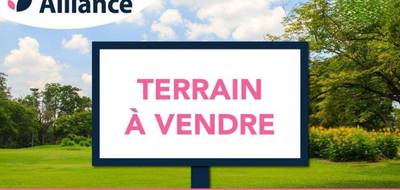 Alliance

TERRAIN
À VENDRE